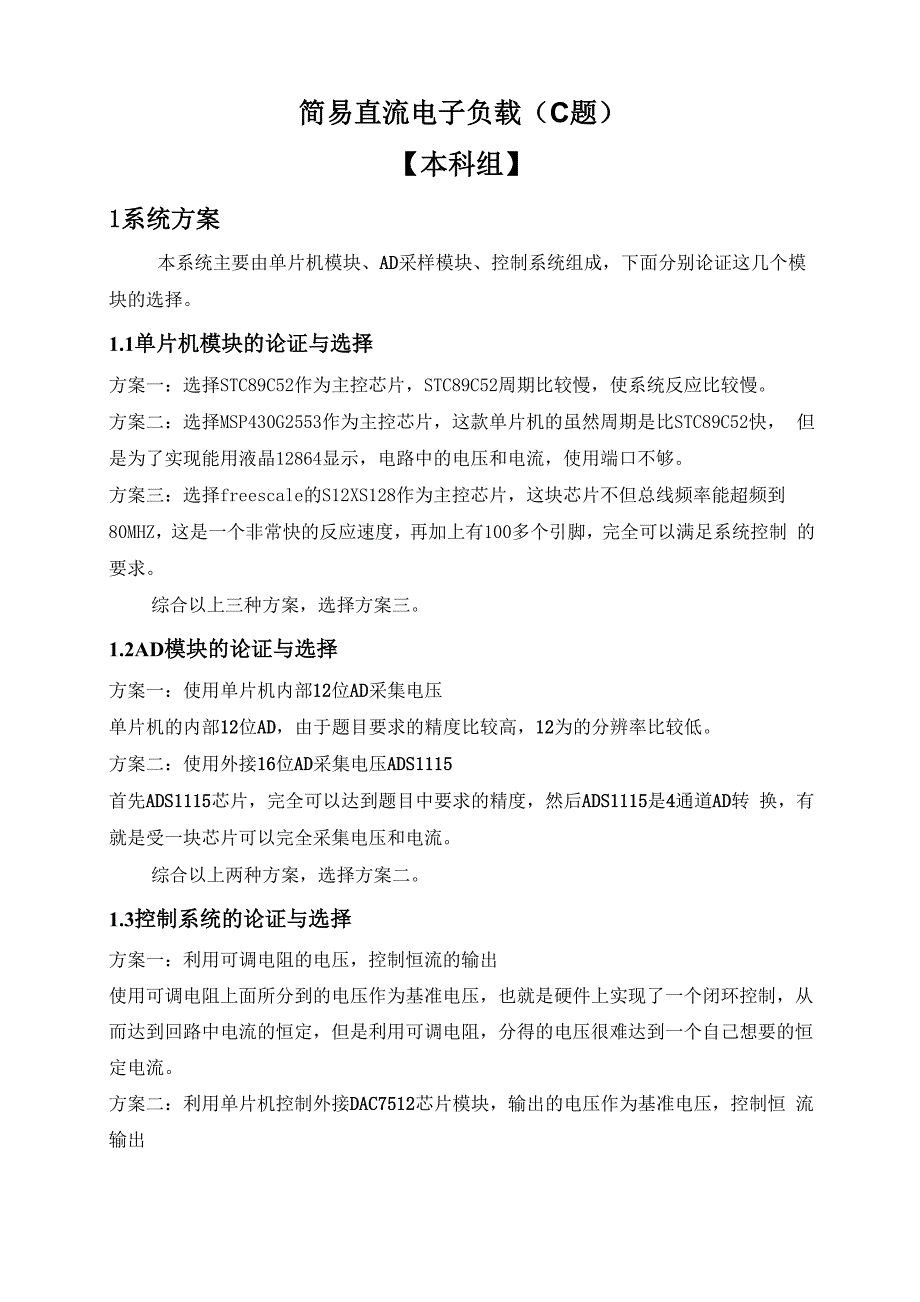 简易直流电子负载（C题）

【本科组】

1系统方案

本系统主要由单片机模块、AD采样模块、控制系统组成，下面分别论证这几个模块的选择。

1.1单片机模块的论证与选择

方案一：选择STC89C52作为主控芯片，STC89C52周期比较慢，使系统反应比较慢。

方案二：选择MSP430G2553作为主控芯片，这款单片机的虽然周期是比STC89C52快， 但是为了实现能用液晶12864显示，电路中的电压和电流，使用端口不够。

方案三：选择freescale的S12XS128作为主控芯片，这块芯片不但总线频率能超频到80MHZ，这是一个非常快的反应速度，再加上有100多个引脚，完全可以满足系统控制 的要求。

综合以上三种方案，选择方案三。

1.2AD模块的论证与选择

方案一：使用单片机内部12位AD采集电压

单片机的内部12位AD，由于题目要求的精度比较高，12为的分辨率比较低。

方案二：使用外接16位AD采集电压ADS1115

首先ADS1115芯片，完全可以达到题目中要求的精度，然后ADS1115是4通道AD转 换，有就是受一块芯片可以完全采集电压和电流。

综合以上两种方案，选择方案二。

1.3控制系统的论证与选择

方案一：利用可调电阻的电压，控制恒流的输出

使用可调电阻上面所分到的电压作为基准电压，也就是硬件上实现了一个闭环控制，从而达到回路中电流的恒定，但是利用可调电阻，分得的电压很难达到一个自己想要的恒定电流。

方案二：利用单片机控制外接DAC7512芯片模块，输出的电压作为基准电压，控制恒 流输出